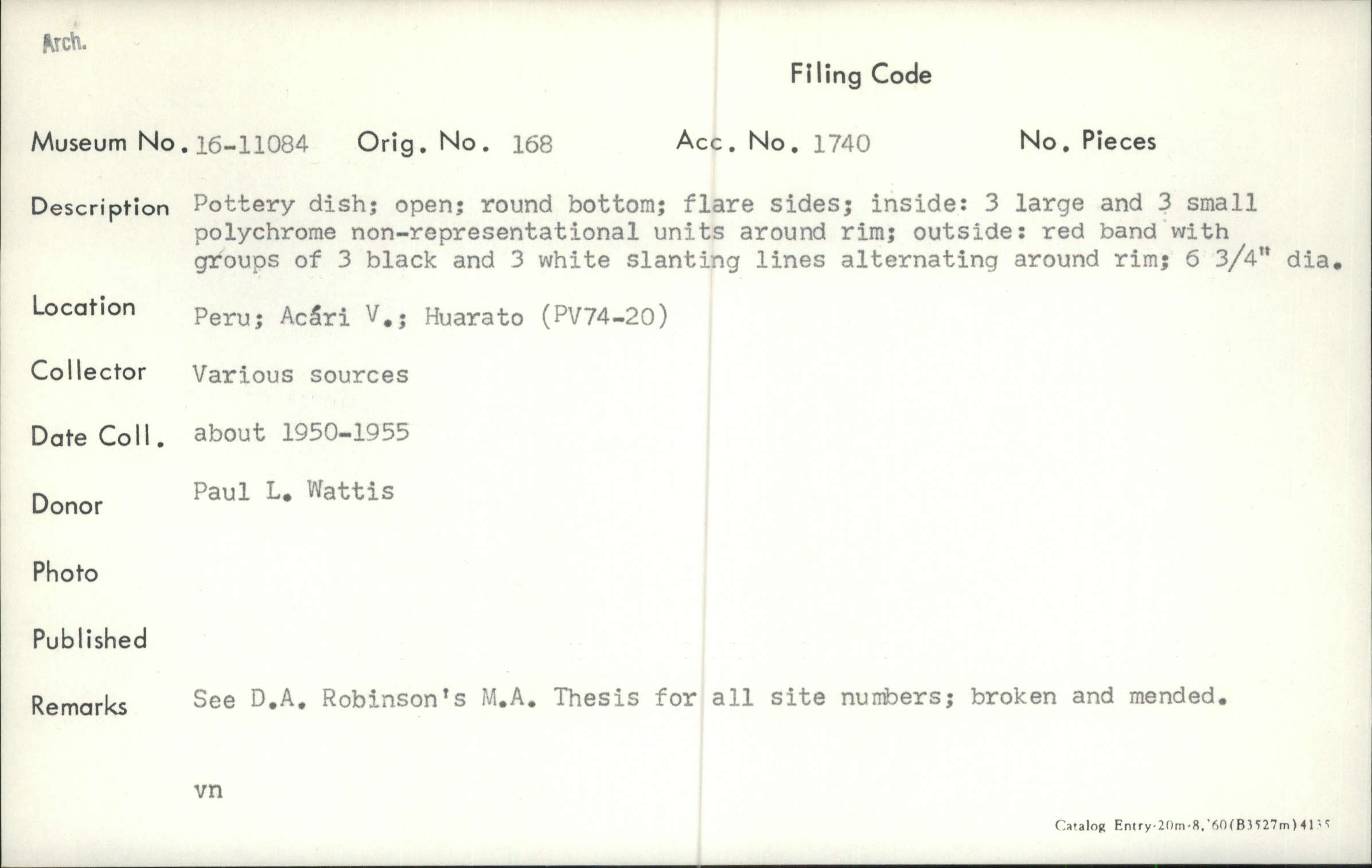 Arch.

Filing Code

Museum No. 16-11084 Orig. No. 168 Acc. No. 1740 No. Pieces

Description Pottery dish; open; round bottom; flare sides; inside: 3 large and 3 small polychrome non-representational units around rim; outside: red band with groups of 3 black and 3 white slanting lines alternating around rim; 6 3/4" dia.

Location Peru; Acári V.; Huarato (PV74-20)

Collector Various sources

Date Coll. about 1950-1955

Donor Paul L. Wattis

Photo

Published

Remarks See D.A. Robinson's M.A. Thesis for all site numbers; broken and mended.

vn

Catalog Entry-20m-8,'60(B3527m)4135